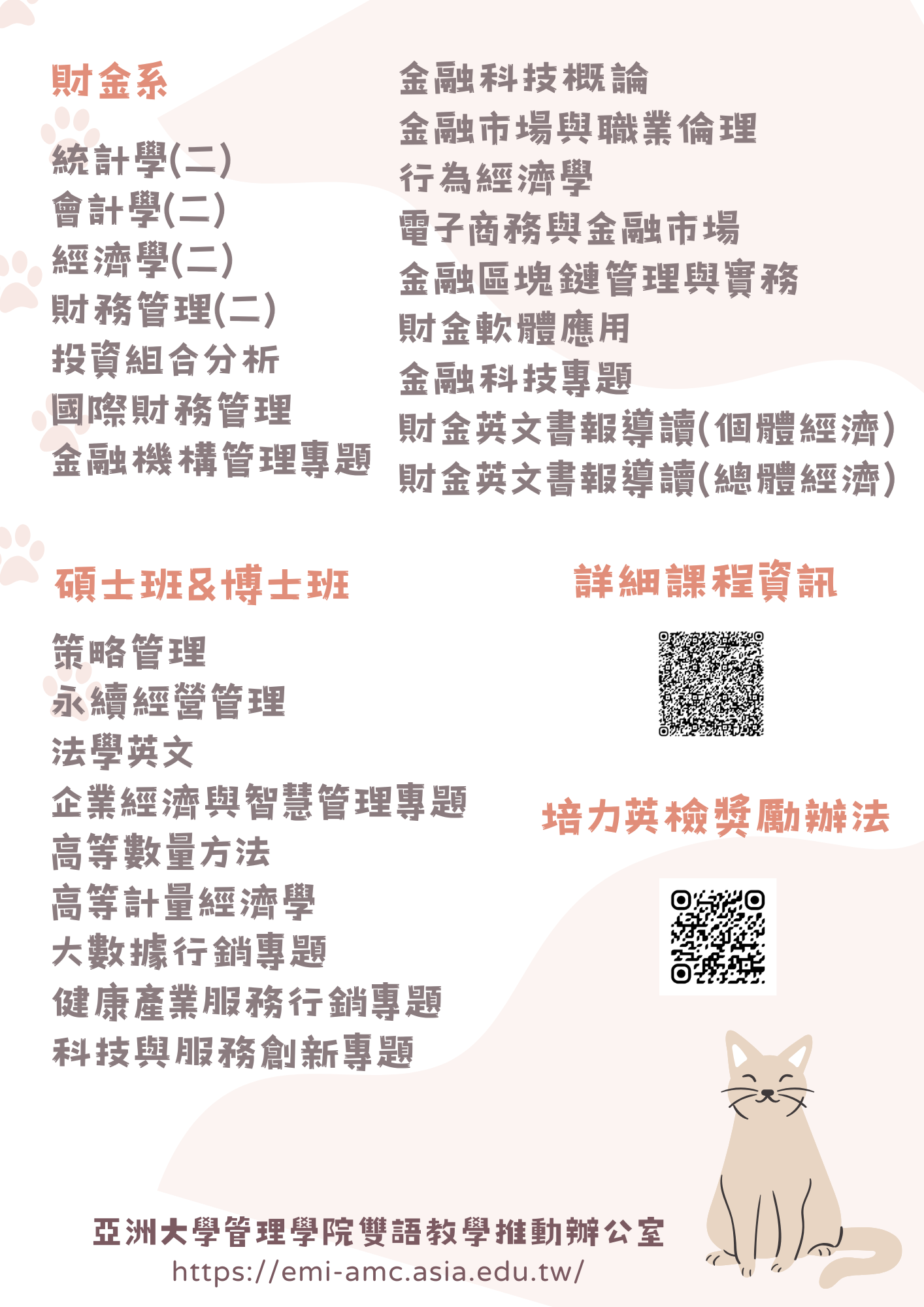 財金系

統計學(二)
會計學(二)
經濟學(二)
財務管理(二)
投資組合分析
國際財務管理
金融機構管理專題

金融科技概論
金融市場與職業倫理
行為經濟學
電子商務與金融市場
金融區塊鏈管理與實務
財金軟體應用
金融科技專題
財金英文書報導讀(個體經濟)
財金英文書報導讀(總體經濟)

碩士班&博士班

策略管理
永續經營管理
法學英文
企業經濟與智慧管理專題
高等數量方法
高等計量經濟學
大數據行銷專題
健康產業服務行銷專題
科技與服務創新專題

詳細課程資訊

培力英檢獎勵辦法

亞洲大學管理學院雙語教學推動辦公室
https://emi-amc.asia.edu.tw/